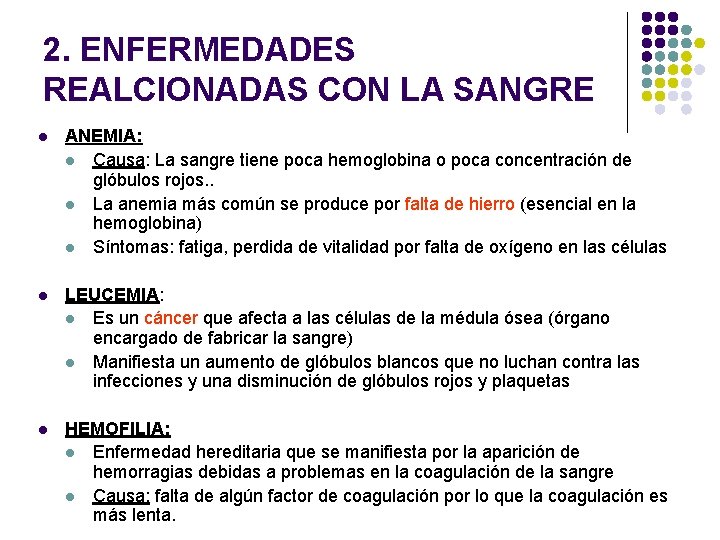 2. ENFERMEDADES REALCIONADAS CON LA SANGRE

- ANEMIA:
  - Causa: La sangre tiene poca hemoglobina o poca concentración de glóbulos rojos..
  - La anemia más común se produce por falta de hierro (esencial en la hemoglobina)
  - Síntomas: fatiga, perdida de vitalidad por falta de oxígeno en las células

- LEUCEMIA:
  - Es un cáncer que afecta a las células de la médula ósea (órgano encargado de fabricar la sangre)
  - Manifiesta un aumento de glóbulos blancos que no luchan contra las infecciones y una disminución de glóbulos rojos y plaquetas

- HEMOFILIA:
  - Enfermedad hereditaria que se manifiesta por la aparición de hemorragias debidas a problemas en la coagulación de la sangre
  - Causa: falta de algún factor de coagulación por lo que la coagulación es más lenta.